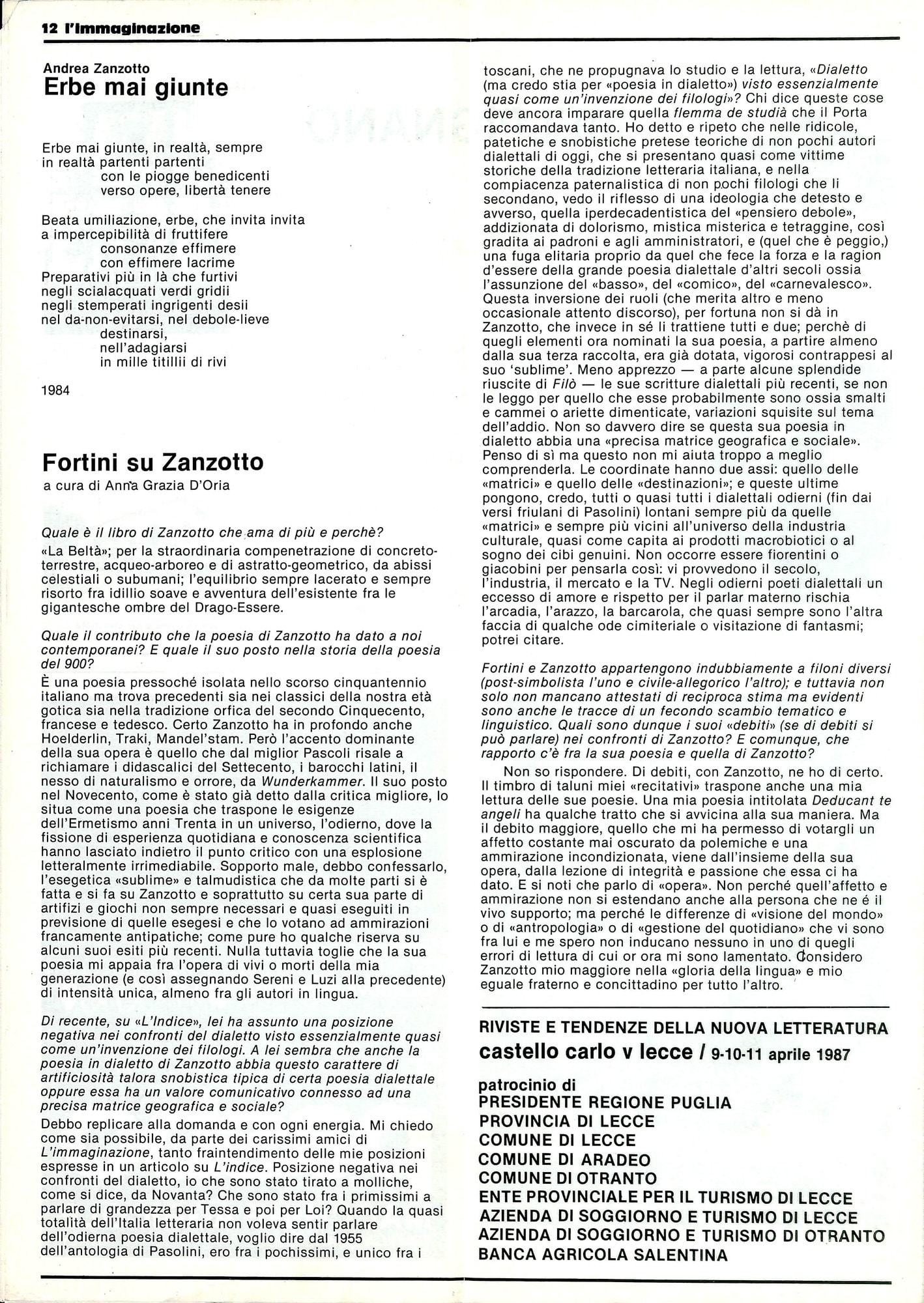 12 l'immaginazione

Andrea Zanzotto
Erbe mai giunte

Erbe mai giunte, in realtà, sempre
in realtà partenti partenti
con le piogge benedicenti
verso opere, libertà tenere

Beata umiliazione, erbe, che invita invita
a impercepibilità di fruttifere
consonanze effimere
con effimere lacrime
Preparativi più in là che furtivi
negli scialacquati verdi gridii
negli stemperati ingrigenti desii
nel da-non-evitarsi, nel debole-lieve
destinarsi,
nell'adagiarsi
in mille titillii di rivi

1984

Fortini su Zanzotto
a cura di Anna Grazia D'Oria

Quale è il libro di Zanzotto che ama di più e perchè?
«La Beltà»; per la straordinaria compenetrazione di concreto-terrestre, acqueo-arboreo e di astratto-geometrico, da abissi celestiali o subumani; l'equilibrio sempre lacerato e sempre risorto fra idillio soave e avventura dell'esistente fra le gigantesche ombre del Drago-Essere.

Quale il contributo che la poesia di Zanzotto ha dato a noi contemporanei? E quale il suo posto nella storia della poesia del 900?
È una poesia pressoché isolata nello scorso cinquantennio italiano ma trova precedenti sia nei classici della nostra età gotica sia nella tradizione orfica del secondo Cinquecento, francese e tedesco. Certo Zanzotto ha in profondo anche Hoelderlin, Traki, Mandel'stam. Però l'accento dominante della sua opera è quello che dal miglior Pascoli risale a richiamare i didascalici del Settecento, i barocchi latini, il nesso di naturalismo e orrore, da Wunderkammer. Il suo posto nel Novecento, come è stato già detto dalla critica migliore, lo situa come una poesia che traspone le esigenze dell'Ermetismo anni Trenta in un universo, l'odierno, dove la fissione di esperienza quotidiana e conoscenza scientifica hanno lasciato indietro il punto critico con una esplosione letteralmente irrimediabile. Sopporto male, debbo confessarlo, l'esegetica «sublime» e talmudistica che da molte parti si è fatta e si fa su Zanzotto e soprattutto su certa sua parte di artifizi e giochi non sempre necessari e quasi eseguiti in previsione di quelle esegesi e che lo votano ad ammirazioni francamente antipatiche; come pure ho qualche riserva su alcuni suoi esiti più recenti. Nulla tuttavia toglie che la sua poesia mi appaia fra l'opera di vivi o morti della mia generazione (e così assegnando Sereni e Luzi alla precedente) di intensità unica, almeno fra gli autori in lingua.

Di recente, su «L'Indice», lei ha assunto una posizione negativa nei confronti del dialetto visto essenzialmente quasi come un'invenzione dei filologi. A lei sembra che anche la poesia in dialetto di Zanzotto abbia questo carattere di artificiosità talora snobistica tipica di certa poesia dialettale oppure essa ha un valore comunicativo connesso ad una precisa matrice geografica e sociale?
Debbo replicare alla domanda e con ogni energia. Mi chiedo come sia possibile, da parte dei carissimi amici di L'immaginazione, tanto fraintendimento delle mie posizioni espresse in un articolo su L'indice. Posizione negativa nei confronti del dialetto, io che sono stato tirato a molliche, come si dice, da Novanta? Che sono stato fra i primissimi a parlare di grandezza per Tessa e poi per Loi? Quando la quasi totalità dell'Italia letteraria non voleva sentir parlare dell'odierna poesia dialettale, voglio dire dal 1955 dell'antologia di Pasolini, ero fra i pochissimi, e unico fra i toscani, che ne propugnava lo studio e la lettura, «Dialetto (ma credo stia per «poesia in dialetto») visto essenzialmente quasi come un'invenzione dei filologi»? Chi dice queste cose deve ancora imparare quella flemma de studià che il Porta raccomandava tanto. Ho detto e ripeto che nelle ridicole, patetiche e snobistiche pretese teoriche di non pochi autori dialettali di oggi, che si presentano quasi come vittime storiche della tradizione letteraria italiana, e nella compiacenza paternalistica di non pochi filologi che li secondano, vedo il riflesso di una ideologia che detesto e avverso, quella iperdecadentistica del «pensiero debole», addizionata di dolorismo, mistica misterica e tetraggine, così gradita ai padroni e agli amministratori, e (quel che è peggio,) una fuga elitaria proprio da quel che fece la forza e la ragion d'essere della grande poesia dialettale d'altri secoli ossia l'assunzione del «basso», del «comico», del «carnevalesco». Questa inversione dei ruoli (che merita altro e meno occasionale attento discorso), per fortuna non si dà in Zanzotto, che invece in sé li trattiene tutti e due; perchè di quegli elementi ora nominati la sua poesia, a partire almeno dalla sua terza raccolta, era già dotata, vigorosi contrappesi al suo 'sublime'. Meno apprezzo — a parte alcune splendide riuscite di Filò — le sue scritture dialettali più recenti, se non le leggo per quello che esse probabilmente sono ossia smalti e cammei o ariette dimenticate, variazioni squisite sul tema dell'addio. Non so davvero dire se questa sua poesia in dialetto abbia una «precisa matrice geografica e sociale». Penso di sì ma questo non mi aiuta troppo a meglio comprenderla. Le coordinate hanno due assi: quello delle «matrici» e quello delle «destinazioni»; e queste ultime pongono, credo, tutti o quasi tutti i dialettali odierni (fin dai versi friulani di Pasolini) lontani sempre più da quelle «matrici» e sempre più vicini all'universo della industria culturale, quasi come capita ai prodotti macrobiotici o al sogno dei cibi genuini. Non occorre essere fiorentini o giacobini per pensarla così: vi provvedono il secolo, l'industria, il mercato e la TV. Negli odierni poeti dialettali un eccesso di amore e rispetto per il parlar materno rischia l'arcadia, l'arazzo, la barcarola, che quasi sempre sono l'altra faccia di qualche ode cimiteriale o visitazione di fantasmi; potrei citare.

Fortini e Zanzotto appartengono indubbiamente a filoni diversi (post-simbolista l'uno e civile-allegorico l'altro); e tuttavia non solo non mancano attestati di reciproca stima ma evidenti sono anche le tracce di un fecondo scambio tematico e linguistico. Quali sono dunque i suoi «debiti» (se di debiti si può parlare) nei confronti di Zanzotto? E comunque, che rapporto c'è fra la sua poesia e quella di Zanzotto?
Non so rispondere. Di debiti, con Zanzotto, ne ho di certo. Il timbro di taluni miei «recitativi» traspone anche una mia lettura delle sue poesie. Una mia poesia intitolata Deducant te angeli ha qualche tratto che si avvicina alla sua maniera. Ma il debito maggiore, quello che mi ha permesso di votargli un affetto costante mai oscurato da polemiche e una ammirazione incondizionata, viene dall'insieme della sua opera, dalla lezione di integrità e passione che essa ci ha dato. E si noti che parlo di «opera». Non perché quell'affetto e ammirazione non si estendano anche alla persona che ne é il vivo supporto; ma perché le differenze di «visione del mondo» o di «antropologia» o di «gestione del quotidiano» che vi sono fra lui e me spero non inducano nessuno in uno di quegli errori di lettura di cui or ora mi sono lamentato. Considero Zanzotto mio maggiore nella «gloria della lingua» e mio eguale fraterno e concittadino per tutto l'altro.

RIVISTE E TENDENZE DELLA NUOVA LETTERATURA
castello carlo v lecce / 9-10-11 aprile 1987

patrocinio di
PRESIDENTE REGIONE PUGLIA
PROVINCIA DI LECCE
COMUNE DI LECCE
COMUNE DI ARADEO
COMUNE DI OTRANTO
ENTE PROVINCIALE PER IL TURISMO DI LECCE
AZIENDA DI SOGGIORNO E TURISMO DI LECCE
AZIENDA DI SOGGIORNO E TURISMO DI OTRANTO
BANCA AGRICOLA SALENTINA